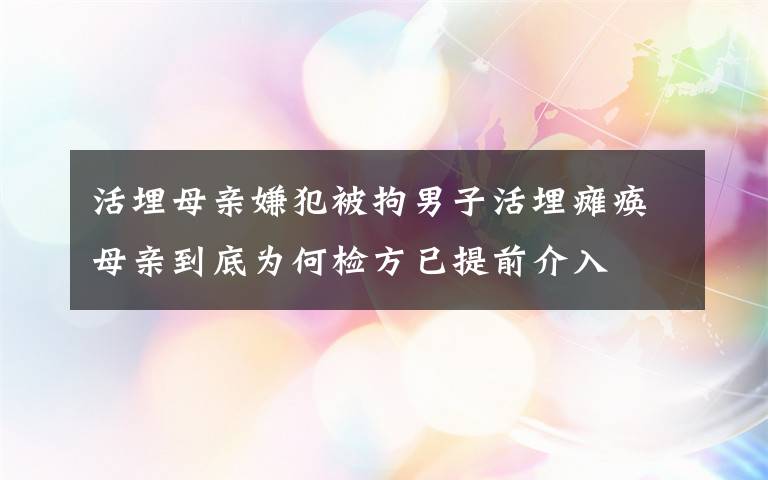 活埋母亲嫌犯被拘男子活埋瘫痪母亲到底为何检方已提前介入